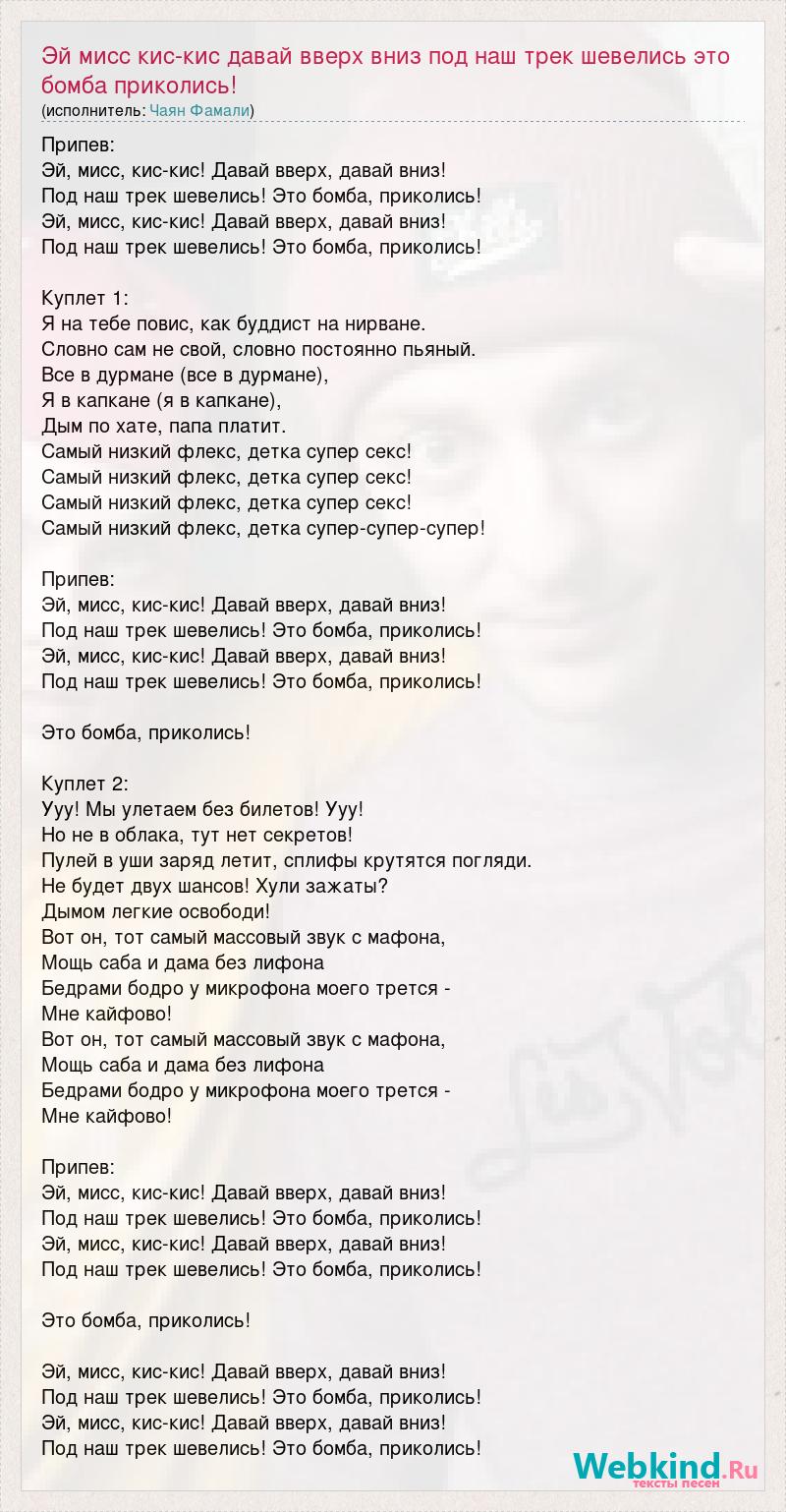 Эй мисс кис-кис давай вверх вниз под наш трек шевелись это бомба приколись!
(исполнитель: Чаян Фамали)

Припев:
Эй, мисс, кис-кис! Давай вверх, давай вниз!
Под наш трек шевелись! Это бомба, приколись!
Эй, мисс, кис-кис! Давай вверх, давай вниз!
Под наш трек шевелись! Это бомба, приколись!

Куплет 1:
Я на тебе повис, как буддист на нирване.
Словно сам не свой, словно постоянно пьяный.
Все в дурмане (все в дурмане),
Я в капкане (я в капкане),
Дым по хате, папа платит.
Самый низкий флекс, детка супер секс!
Самый низкий флекс, детка супер секс!
Самый низкий флекс, детка супер секс!
Самый низкий флекс, детка супер-супер-супер!

Припев:
Эй, мисс, кис-кис! Давай вверх, давай вниз!
Под наш трек шевелись! Это бомба, приколись!
Эй, мисс, кис-кис! Давай вверх, давай вниз!
Под наш трек шевелись! Это бомба, приколись!

Это бомба, приколись!

Куплет 2:
Ууу! Мы улетаем без билетов! Ууу!
Но не в облака, тут нет секретов!
Пулей в уши заряд летит, сплифы крутятся погляди.
Не будет двух шансов! Хули зажаты?
Дымом легкие освободи!
Вот он, тот самый массовый звук с мафона,
Мощь саба и дама без лифона
Бедрами бодро у микрофона моего трется -
Мне кайфово!
Вот он, тот самый массовый звук с мафона,
Мощь саба и дама без лифона
Бедрами бодро у микрофона моего трется -
Мне кайфово!

Припев:
Эй, мисс, кис-кис! Давай вверх, давай вниз!
Под наш трек шевелись! Это бомба, приколись!
Эй, мисс, кис-кис! Давай вверх, давай вниз!
Под наш трек шевелись! Это бомба, приколись!

Это бомба, приколись!

Эй, мисс, кис-кис! Давай вверх, давай вниз!
Под наш трек шевелись! Это бомба, приколись!
Эй, мисс, кис-кис! Давай вверх, давай вниз!
Под наш трек шевелись! Это бомба, приколись!

Webkind.Ru
тексты песен